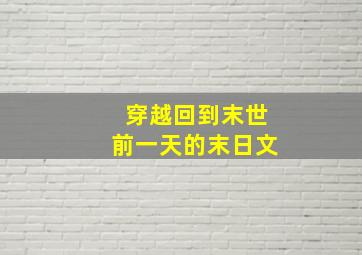 穿越回到末世
前一天的末日文